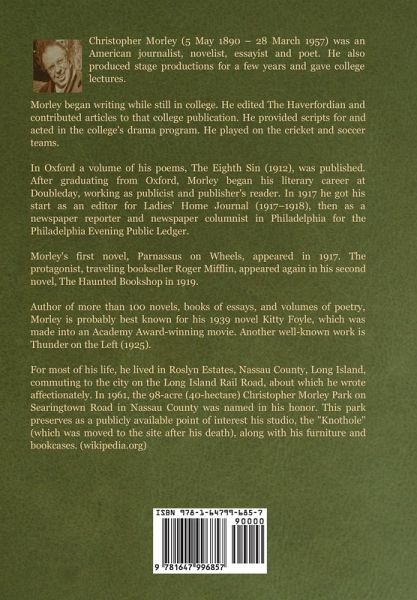 Christopher Morley (5 May 1890 – 28 March 1957) was an American journalist, novelist, essayist and poet. He also produced stage productions for a few years and gave college lectures.

Morley began writing while still in college. He edited The Haverfordian and contributed articles to that college publication. He provided scripts for and acted in the college's drama program. He played on the cricket and soccer teams.

In Oxford a volume of his poems, The Eighth Sin (1912), was published. After graduating from Oxford, Morley began his literary career at Doubleday, working as publicist and publisher's reader. In 1917 he got his start as an editor for Ladies' Home Journal (1917–1918), then as a newspaper reporter and newspaper columnist in Philadelphia for the Philadelphia Evening Public Ledger.

Morley's first novel, Parnassus on Wheels, appeared in 1917. The protagonist, traveling bookseller Roger Mifflin, appeared again in his second novel, The Haunted Bookshop in 1919.

Author of more than 100 novels, books of essays, and volumes of poetry, Morley is probably best known for his 1939 novel Kitty Foyle, which was made into an Academy Award-winning movie. Another well-known work is Thunder on the Left (1925).

For most of his life, he lived in Roslyn Estates, Nassau County, Long Island, commuting to the city on the Long Island Rail Road, about which he wrote affectionately. In 1961, the 98-acre (40-hectare) Christopher Morley Park on Searingtown Road in Nassau County was named in his honor. This park preserves as a publicly available point of interest his studio, the "Knothole" (which was moved to the site after his death), along with his furniture and bookcases. (wikipedia.org)

ISBN 978-1-64799-685-7
90000
9 781647 996857